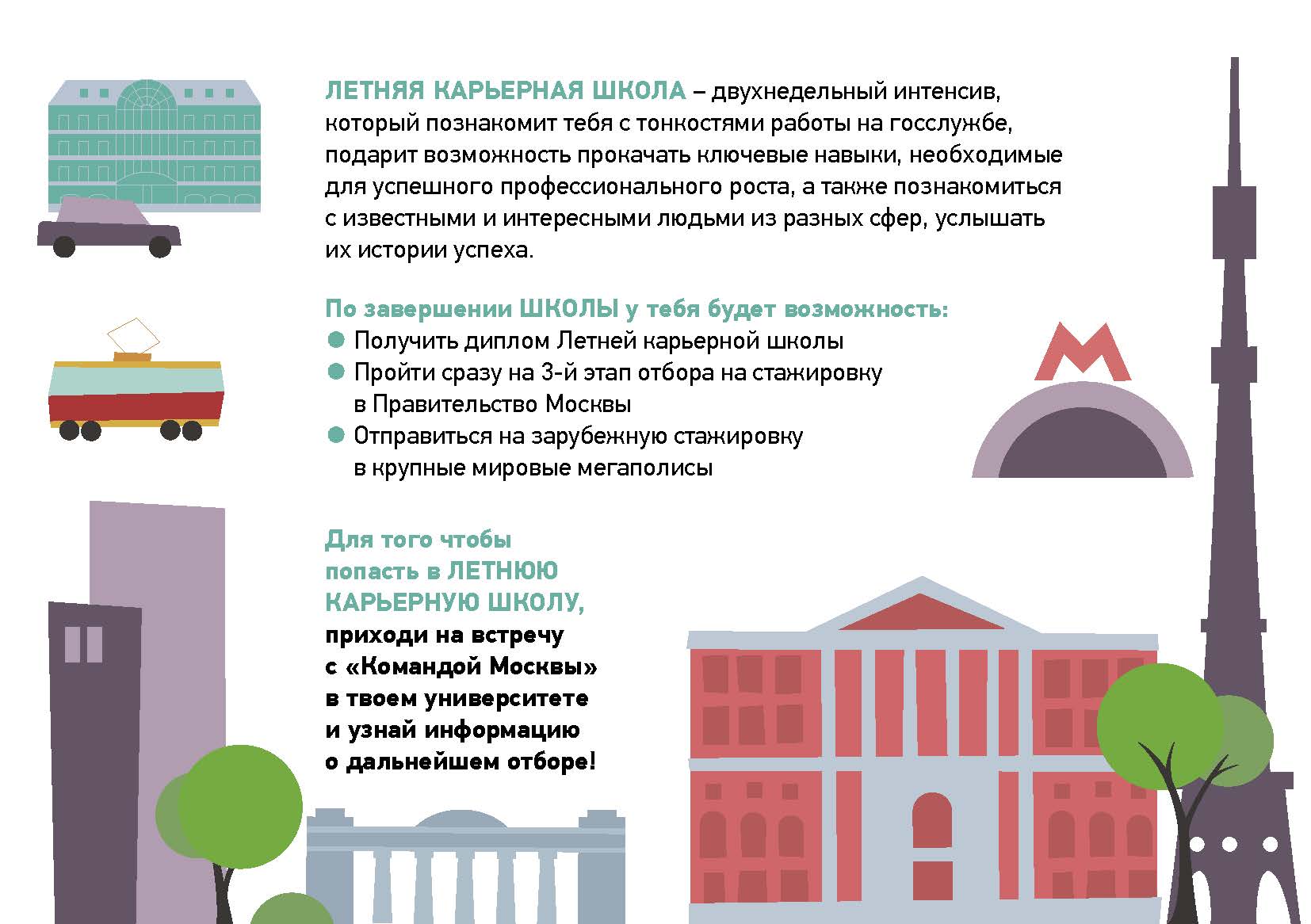 ЛЕТНЯЯ КАРЬЕРНАЯ ШКОЛА – двухнедельный интенсив, который познакомит тебя с тонкостями работы на госслужбе, подарит возможность прокачать ключевые навыки, необходимые для успешного профессионального роста, а также познакомиться с известными и интересными людьми из разных сфер, услышать их истории успеха.

По завершении ШКОЛЫ у тебя будет возможность:
• Получить диплом Летней карьерной школы
• Пройти сразу на 3-й этап отбора на стажировку в Правительство Москвы
• Отправиться на зарубежную стажировку в крупные мировые мегаполисы

Для того чтобы попасть в ЛЕТНЮЮ КАРЬЕРНУЮ ШКОЛУ, приходи на встречу с «Командой Москвы» в твоем университете и узнай информацию о дальнейшем отборе!